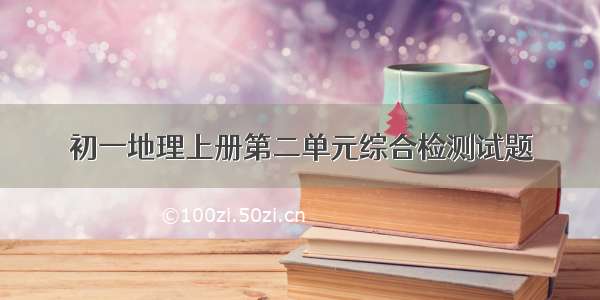 初一地理上册第二单元综合检测试题

©100zl.50zl.cn